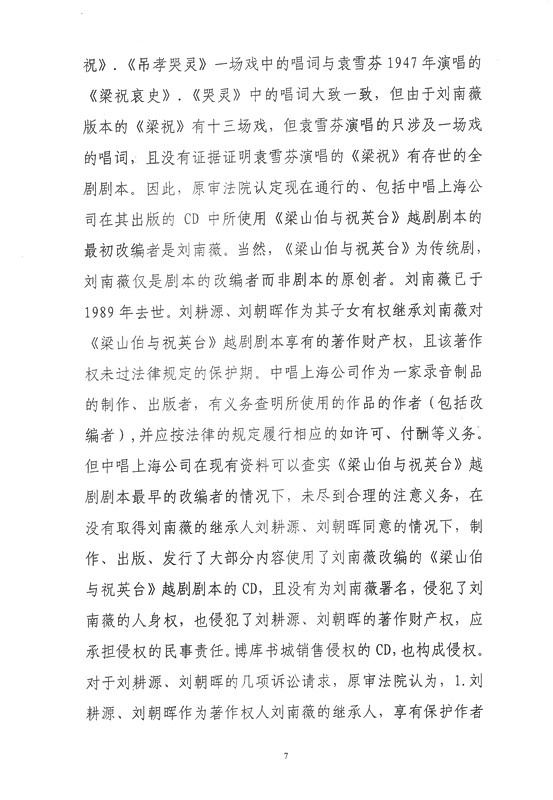 祝》.《吊孝哭灵》一场戏中的唱词与袁雪芬1947年演唱的《梁祝哀史》.《哭灵》中的唱词大致一致，但由于刘南薇版本的《梁祝》有十三场戏，但袁雪芬演唱的只涉及一场戏的唱词，且没有证据证明袁雪芬演唱的《梁祝》有存世的全剧剧本。因此，原审法院认定现在通行的、包括中唱上海公司在其出版的CD中所使用《梁山伯与祝英台》越剧剧本的最初改编者是刘南薇。当然，《梁山伯与祝英台》为传统剧，刘南薇仅是剧本的改编者而非剧本的原创者。刘南薇已于1989年去世。刘耕源、刘朝晖作为其子女有权继承刘南薇对《梁山伯与祝英台》越剧剧本享有的著作财产权，且该著作权未过法律规定的保护期。中唱上海公司作为一家录音制品的制作、出版者，有义务查明所使用的作品的作者（包括改编者），并应按法律的规定履行相应的如许可、付酬等义务。但中唱上海公司在现有资料可以查实《梁山伯与祝英台》越剧剧本最早的改编者的情况下，未尽到合理的注意义务，在没有取得刘南薇的继承人刘耕源、刘朝晖同意的情况下，制作、出版、发行了大部分内容使用了刘南薇改编的《梁山伯与祝英台》越剧剧本的CD，且没有为刘南薇署名，侵犯了刘南薇的人身权，也侵犯了刘耕源、刘朝晖的著作财产权，应承担侵权的民事责任。博库书城销售侵权的CD，也构成侵权。对于刘耕源、刘朝晖的几项诉讼请求，原审法院认为，1.刘耕源、刘朝晖作为著作权人刘南薇的继承人，享有保护作者

7